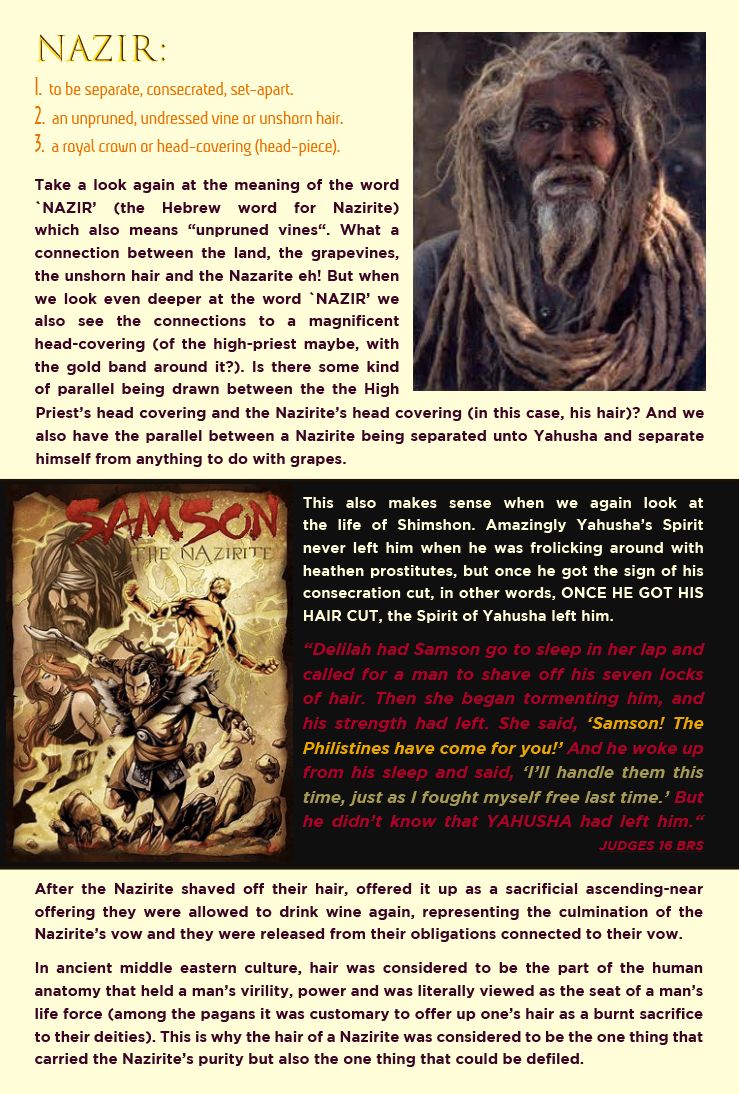 NAZIR:

1. to be separate, consecrated, set-apart.
2. an unpruned, undressed vine or unshorn hair.
3. a royal crown or head-covering (head-piece).

Take a look again at the meaning of the word `NAZIR' (the Hebrew word for Nazirite) which also means "unpruned vines". What a connection between the land, the grapevines, the unshorn hair and the Nazarite eh! But when we look even deeper at the word `NAZIR' we also see the connections to a magnificent head-covering (of the high-priest maybe, with the gold band around it?). Is there some kind of parallel being drawn between the the High Priest's head covering and the Nazirite's head covering (in this case, his hair)? And we also have the parallel between a Nazirite being separated unto Yahusha and separate himself from anything to do with grapes.

SAMSON
THE NAZIRITE

This also makes sense when we again look at the life of Shimshon. Amazingly Yahusha's Spirit never left him when he was frolicking around with heathen prostitutes, but once he got the sign of his consecration cut, in other words, ONCE HE GOT HIS HAIR CUT, the Spirit of Yahusha left him.

"Delilah had Samson go to sleep in her lap and called for a man to shave off his seven locks of hair. Then she began tormenting him, and his strength had left. She said, 'Samson! The Philistines have come for you!' And he woke up from his sleep and said, 'I'll handle them this time, just as I fought myself free last time.' But he didn't know that YAHUSHA had left him."
JUDGES 16 BRS

After the Nazirite shaved off their hair, offered it up as a sacrificial ascending-near offering they were allowed to drink wine again, representing the culmination of the Nazirite's vow and they were released from their obligations connected to their vow.

In ancient middle eastern culture, hair was considered to be the part of the human anatomy that held a man's virility, power and was literally viewed as the seat of a man's life force (among the pagans it was customary to offer up one's hair as a burnt sacrifice to their deities). This is why the hair of a Nazirite was considered to be the one thing that carried the Nazirite's purity but also the one thing that could be defiled.